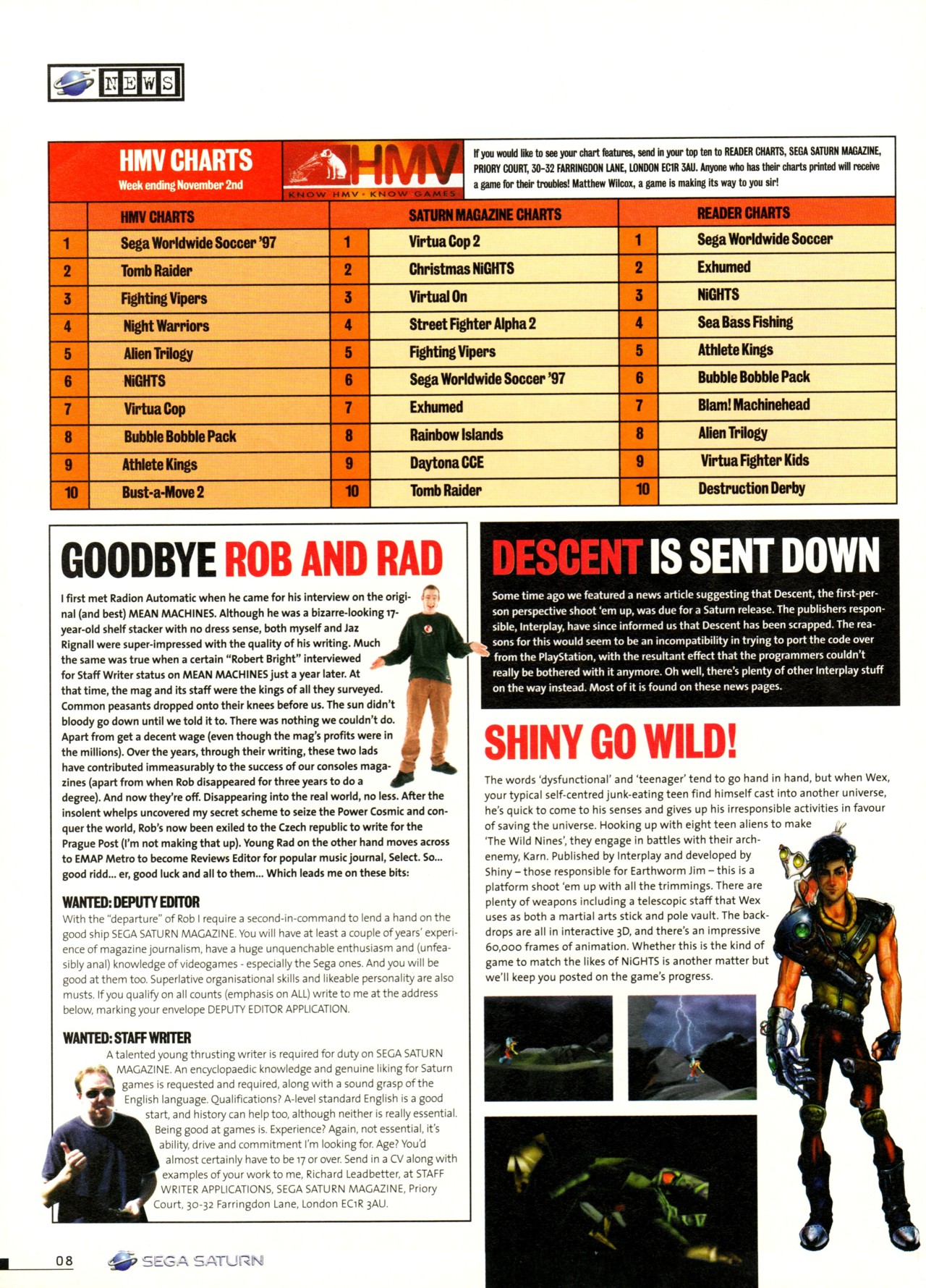 NEWS

HMV CHARTS
Week ending November 2nd

HMV
KNOW HMV · KNOW GAMES

If you would like to see your chart features, send in your top ten to READER CHARTS, SEGA SATURN MAGAZINE, PRIORY COURT, 30-32 FARRINGDON LANE, LONDON EC1R 3AU. Anyone who has their charts printed will receive a game for their troubles! Matthew Wilcox, a game is making its way to you sir!

| | HMV CHARTS | | SATURN MAGAZINE CHARTS | | READER CHARTS |
|---|---|---|---|---|---|
| 1 | Sega Worldwide Soccer '97 | 1 | Virtua Cop 2 | 1 | Sega Worldwide Soccer |
| 2 | Tomb Raider | 2 | Christmas NiGHTS | 2 | Exhumed |
| 3 | Fighting Vipers | 3 | Virtual On | 3 | NiGHTS |
| 4 | Night Warriors | 4 | Street Fighter Alpha 2 | 4 | Sea Bass Fishing |
| 5 | Alien Trilogy | 5 | Fighting Vipers | 5 | Athlete Kings |
| 6 | NiGHTS | 6 | Sega Worldwide Soccer '97 | 6 | Bubble Bobble Pack |
| 7 | Virtua Cop | 7 | Exhumed | 7 | Blam! Machinehead |
| 8 | Bubble Bobble Pack | 8 | Rainbow Islands | 8 | Alien Trilogy |
| 9 | Athlete Kings | 9 | Daytona CCE | 9 | Virtua Fighter Kids |
| 10 | Bust-a-Move 2 | 10 | Tomb Raider | 10 | Destruction Derby |

GOODBYE ROB AND RAD

I first met Radion Automatic when he came for his interview on the original (and best) MEAN MACHINES. Although he was a bizarre-looking 17-year-old shelf stacker with no dress sense, both myself and Jaz Rignall were super-impressed with the quality of his writing. Much the same was true when a certain "Robert Bright" interviewed for Staff Writer status on MEAN MACHINES just a year later. At that time, the mag and its staff were the kings of all they surveyed. Common peasants dropped onto their knees before us. The sun didn't bloody go down until we told it to. There was nothing we couldn't do. Apart from get a decent wage (even though the mag's profits were in the millions). Over the years, through their writing, these two lads have contributed immeasurably to the success of our consoles magazines (apart from when Rob disappeared for three years to do a degree). And now they're off. Disappearing into the real world, no less. After the insolent whelps uncovered my secret scheme to seize the Power Cosmic and conquer the world, Rob's now been exiled to the Czech republic to write for the Prague Post (I'm not making that up). Young Rad on the other hand moves across to EMAP Metro to become Reviews Editor for popular music journal, Select. So... good ridd... er, good luck and all to them... Which leads me on these bits:

WANTED: DEPUTY EDITOR
With the "departure" of Rob I require a second-in-command to lend a hand on the good ship SEGA SATURN MAGAZINE. You will have at least a couple of years' experience of magazine journalism, have a huge unquenchable enthusiasm and (unfeasibly anal) knowledge of videogames - especially the Sega ones. And you will be good at them too. Superlative organisational skills and likeable personality are also musts. If you qualify on all counts (emphasis on ALL) write to me at the address below, marking your envelope DEPUTY EDITOR APPLICATION.

WANTED: STAFF WRITER
A talented young thrusting writer is required for duty on SEGA SATURN MAGAZINE. An encyclopaedic knowledge and genuine liking for Saturn games is requested and required, along with a sound grasp of the English language. Qualifications? A-level standard English is a good start, and history can help too, although neither is really essential. Being good at games is. Experience? Again, not essential, it's ability, drive and commitment I'm looking for. Age? You'd almost certainly have to be 17 or over. Send in a CV along with examples of your work to me, Richard Leadbetter, at STAFF WRITER APPLICATIONS, SEGA SATURN MAGAZINE, Priory Court, 30-32 Farringdon Lane, London EC1R 3AU.

DESCENT IS SENT DOWN

Some time ago we featured a news article suggesting that Descent, the first-person perspective shoot 'em up, was due for a Saturn release. The publishers responsible, Interplay, have since informed us that Descent has been scrapped. The reasons for this would seem to be an incompatibility in trying to port the code over from the PlayStation, with the resultant effect that the programmers couldn't really be bothered with it anymore. Oh well, there's plenty of other Interplay stuff on the way instead. Most of it is found on these news pages.

SHINY GO WILD!

The words 'dysfunctional' and 'teenager' tend to go hand in hand, but when Wex, your typical self-centred junk-eating teen find himself cast into another universe, he's quick to come to his senses and gives up his irresponsible activities in favour of saving the universe. Hooking up with eight teen aliens to make 'The Wild Nines', they engage in battles with their arch-enemy, Karn. Published by Interplay and developed by Shiny – those responsible for Earthworm Jim – this is a platform shoot 'em up with all the trimmings. There are plenty of weapons including a telescopic staff that Wex uses as both a martial arts stick and pole vault. The backdrops are all in interactive 3D, and there's an impressive 60,000 frames of animation. Whether this is the kind of game to match the likes of NiGHTS is another matter but we'll keep you posted on the game's progress.

08 SEGA SATURN